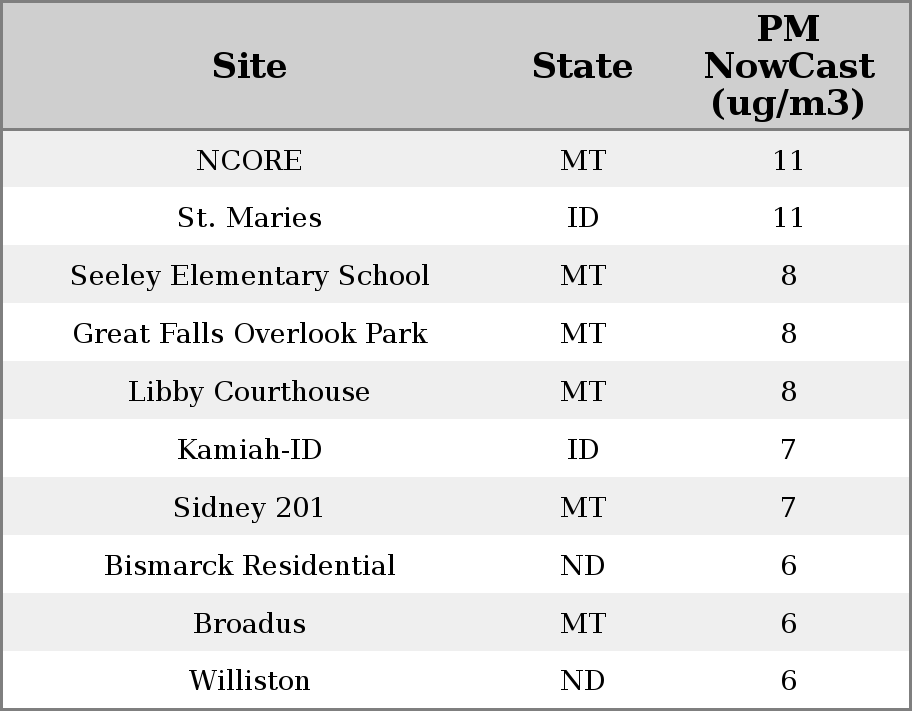 | Site | State | PM NowCast (ug/m3) |
|---|---|---|
| NCORE | MT | 11 |
| St. Maries | ID | 11 |
| Seeley Elementary School | MT | 8 |
| Great Falls Overlook Park | MT | 8 |
| Libby Courthouse | MT | 8 |
| Kamiah-ID | ID | 7 |
| Sidney 201 | MT | 7 |
| Bismarck Residential | ND | 6 |
| Broadus | MT | 6 |
| Williston | ND | 6 |